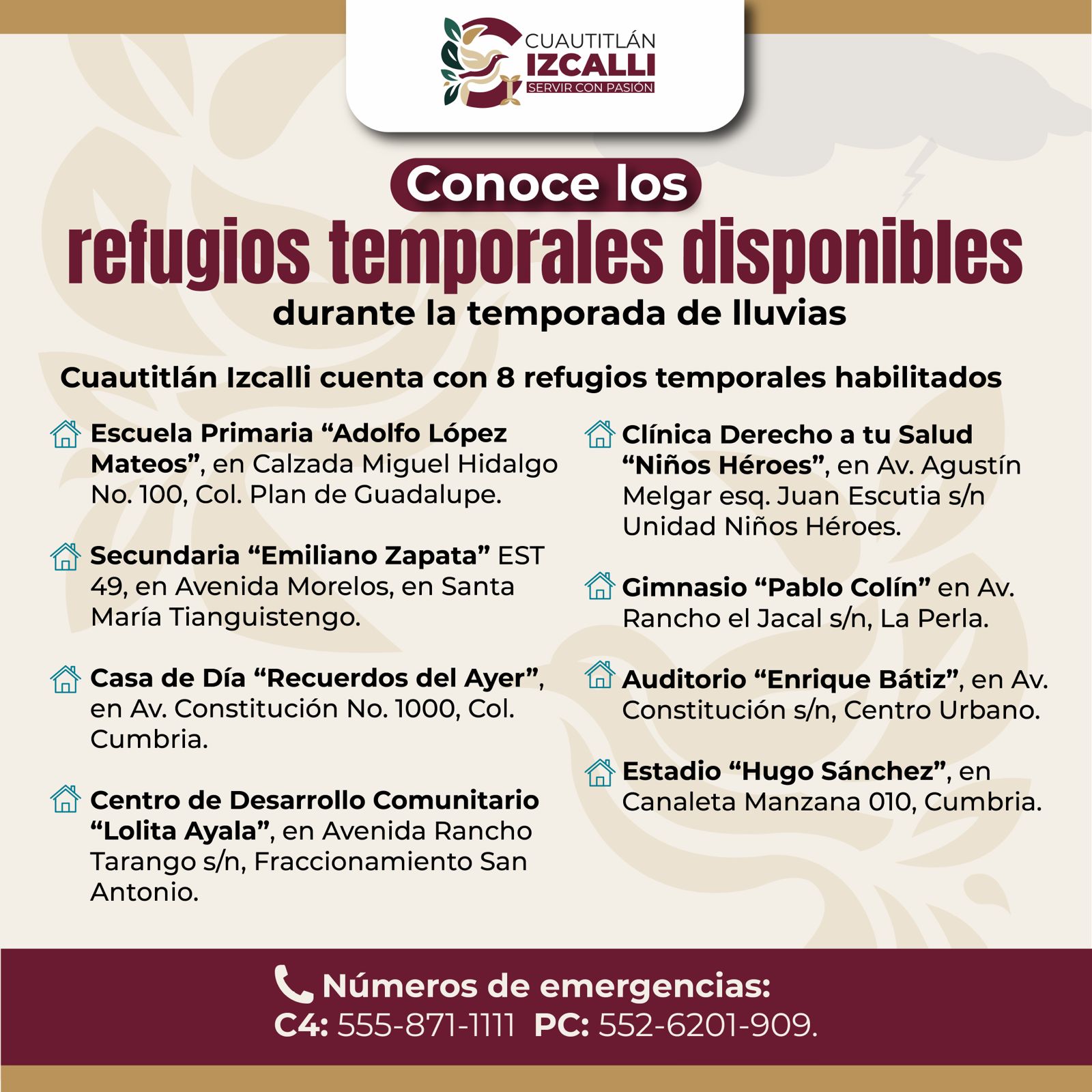 CUAUTITLÁN
IZCALLI
SERVIR CON PASIÓN

Conoce los
refugios temporales disponibles
durante la temporada de lluvias

Cuautitlán Izcalli cuenta con 8 refugios temporales habilitados

Escuela Primaria “Adolfo López Mateos”, en Calzada Miguel Hidalgo No. 100, Col. Plan de Guadalupe.

Secundaria “Emiliano Zapata” EST 49, en Avenida Morelos, en Santa María Tianguistengo.

Casa de Día “Recuerdos del Ayer”, en Av. Constitución No. 1000, Col. Cumbria.

Centro de Desarrollo Comunitario “Lolita Ayala”, en Avenida Rancho Tarango s/n, Fraccionamiento San Antonio.

Clínica Derecho a tu Salud “Niños Héroes”, en Av. Agustín Melgar esq. Juan Escutia s/n Unidad Niños Héroes.

Gimnasio “Pablo Colín” en Av. Rancho el Jacal s/n, La Perla.

Auditorio “Enrique Bátiz”, en Av. Constitución s/n, Centro Urbano.

Estadio “Hugo Sánchez”, en Canaleta Manzana 010, Cumbria.

Números de emergencias:
C4: 555-871-1111 PC: 552-6201-909.